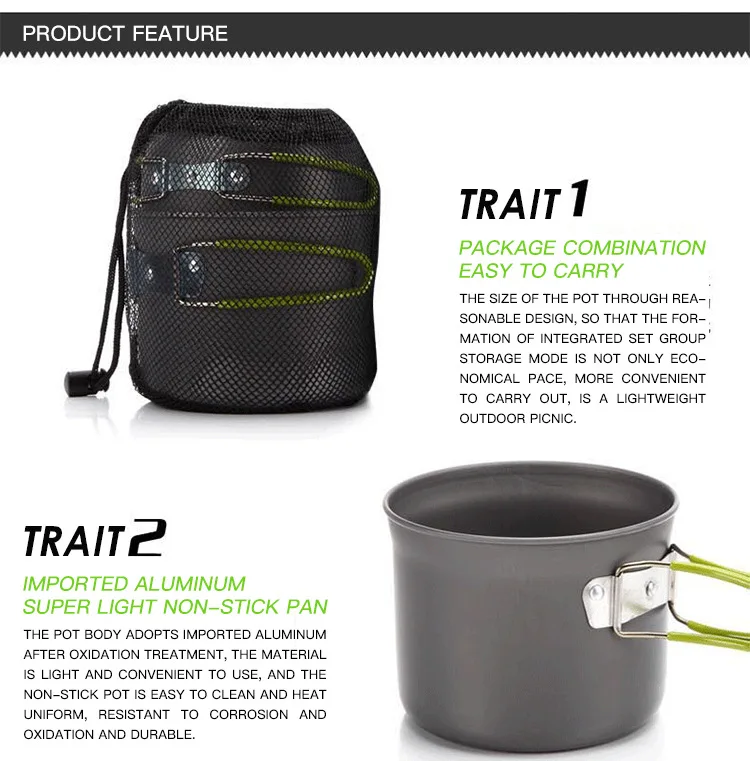 PRODUCT FEATURE

TRAIT 1

PACKAGE COMBINATION
EASY TO CARRY

THE SIZE OF THE POT THROUGH REASONABLE DESIGN, SO THAT THE FORMATION OF INTEGRATED SET GROUP STORAGE MODE IS NOT ONLY ECONOMICAL PACE, MORE CONVENIENT TO CARRY OUT, IS A LIGHTWEIGHT OUTDOOR PICNIC.

TRAIT 2

IMPORTED ALUMINUM
SUPER LIGHT NON-STICK PAN

THE POT BODY ADOPTS IMPORTED ALUMINUM AFTER OXIDATION TREATMENT, THE MATERIAL IS LIGHT AND CONVENIENT TO USE, AND THE NON-STICK POT IS EASY TO CLEAN AND HEAT UNIFORM, RESISTANT TO CORROSION AND OXIDATION AND DURABLE.